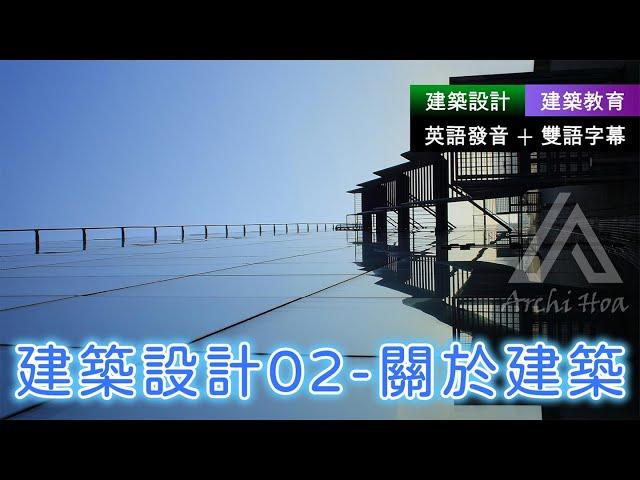 建築設計 建築教育
英語發音 ＋ 雙語字幕

Archi Hoa

建築設計02-關於建築